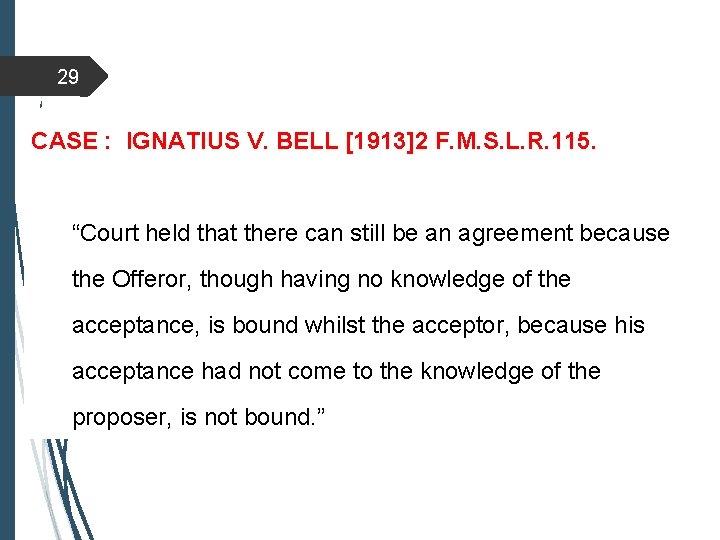 29

CASE : IGNATIUS V. BELL [1913]2 F.M.S.L.R.115.

“Court held that there can still be an agreement because the Offeror, though having no knowledge of the acceptance, is bound whilst the acceptor, because his acceptance had not come to the knowledge of the proposer, is not bound.”